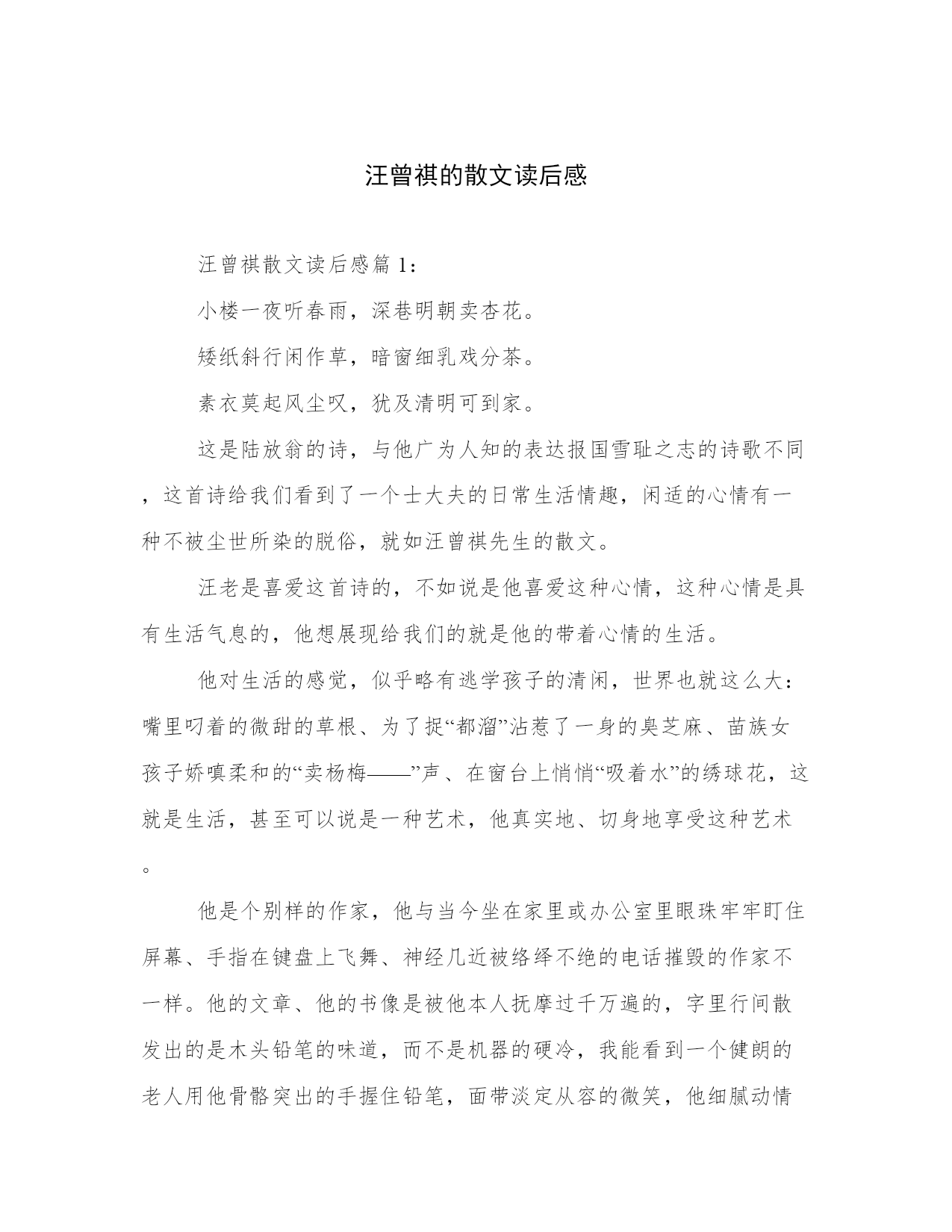 汪曾祺的散文读后感

汪曾祺散文读后感篇 1：

小楼一夜听春雨，深巷明朝卖杏花。

矮纸斜行闲作草，暗窗细乳戏分茶。

素衣莫起风尘叹，犹及清明可到家。

这是陆放翁的诗，与他广为人知的表达报国雪耻之志的诗歌不同，这首诗给我们看到了一个士大夫的日常生活情趣，闲适的心情有一种不被尘世所染的脱俗，就如汪曾祺先生的散文。

汪老是喜爱这首诗的，不如说是他喜爱这种心情，这种心情是具有生活气息的，他想展现给我们的就是他的带着心情的生活。

他对生活的感觉，似乎略有逃学孩子的清闲，世界也就这么大：嘴里叼着的微甜的草根、为了捉“都溜”沾惹了一身的臭芝麻、苗族女孩子娇嗔柔和的“卖杨梅——”声、在窗台上悄悄“吸着水”的绣球花，这就是生活，甚至可以说是一种艺术，他真实地、切身地享受这种艺术。

他是个别样的作家，他与当今坐在家里或办公室里眼珠牢牢盯住屏幕、手指在键盘上飞舞、神经几近被络绎不绝的电话摧毁的作家不一样。他的文章、他的书像是被他本人抚摩过千万遍的，字里行间散发出的是木头铅笔的味道，而不是机器的硬冷，我能看到一个健朗的老人用他骨骼突出的手握住铅笔，面带淡定从容的微笑，他细腻动情